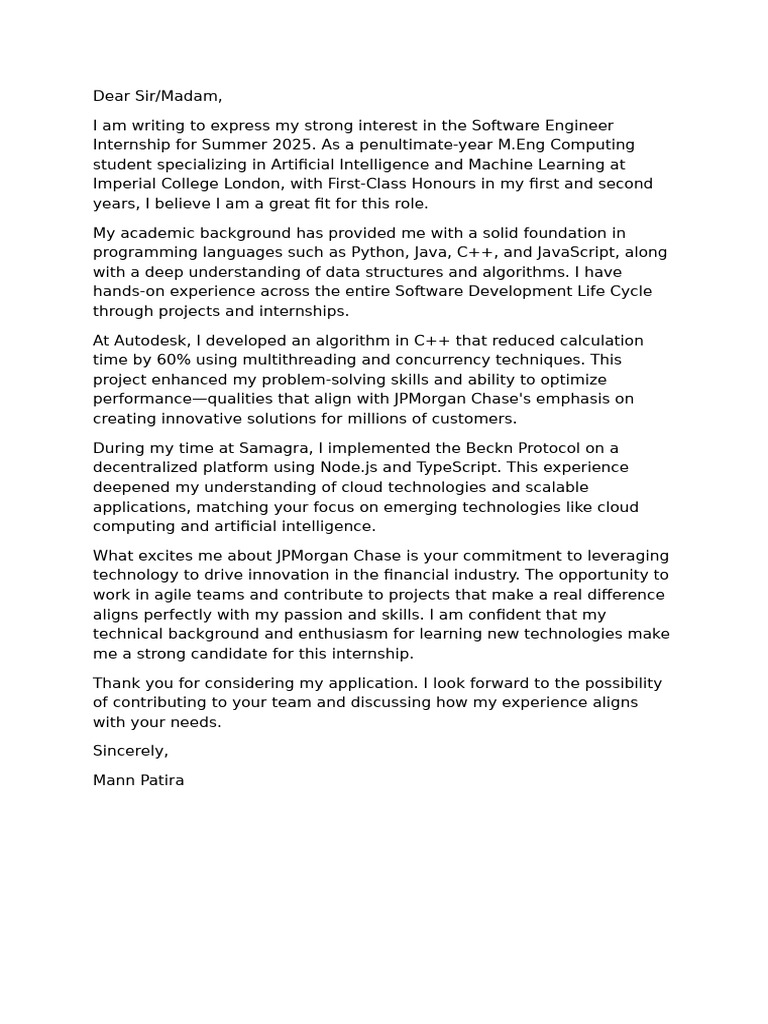 Dear Sir/Madam,

I am writing to express my strong interest in the Software Engineer Internship for Summer 2025. As a penultimate-year M.Eng Computing student specializing in Artificial Intelligence and Machine Learning at Imperial College London, with First-Class Honours in my first and second years, I believe I am a great fit for this role.

My academic background has provided me with a solid foundation in programming languages such as Python, Java, C++, and JavaScript, along with a deep understanding of data structures and algorithms. I have hands-on experience across the entire Software Development Life Cycle through projects and internships.

At Autodesk, I developed an algorithm in C++ that reduced calculation time by 60% using multithreading and concurrency techniques. This project enhanced my problem-solving skills and ability to optimize performance—qualities that align with JPMorgan Chase's emphasis on creating innovative solutions for millions of customers.

During my time at Samagra, I implemented the Beckn Protocol on a decentralized platform using Node.js and TypeScript. This experience deepened my understanding of cloud technologies and scalable applications, matching your focus on emerging technologies like cloud computing and artificial intelligence.

What excites me about JPMorgan Chase is your commitment to leveraging technology to drive innovation in the financial industry. The opportunity to work in agile teams and contribute to projects that make a real difference aligns perfectly with my passion and skills. I am confident that my technical background and enthusiasm for learning new technologies make me a strong candidate for this internship.

Thank you for considering my application. I look forward to the possibility of contributing to your team and discussing how my experience aligns with your needs.

Sincerely,

Mann Patira